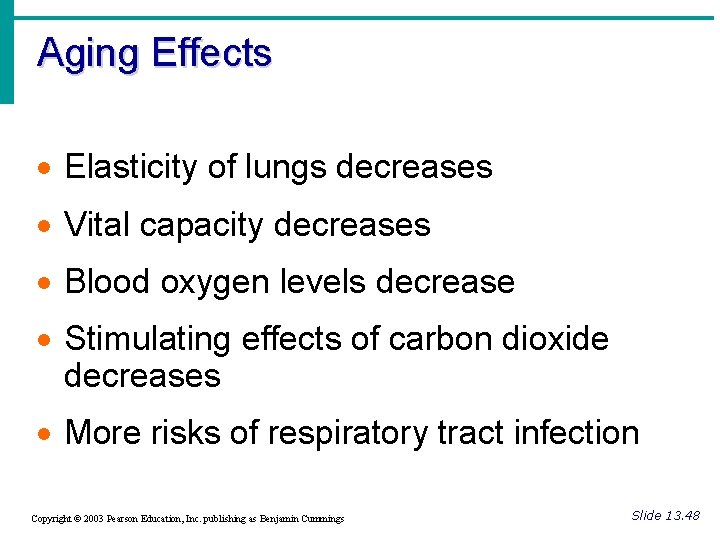 Aging Effects

• Elasticity of lungs decreases
• Vital capacity decreases
• Blood oxygen levels decrease
• Stimulating effects of carbon dioxide decreases
• More risks of respiratory tract infection

Copyright © 2003 Pearson Education, Inc. publishing as Benjamin Cummings

Slide 13.48